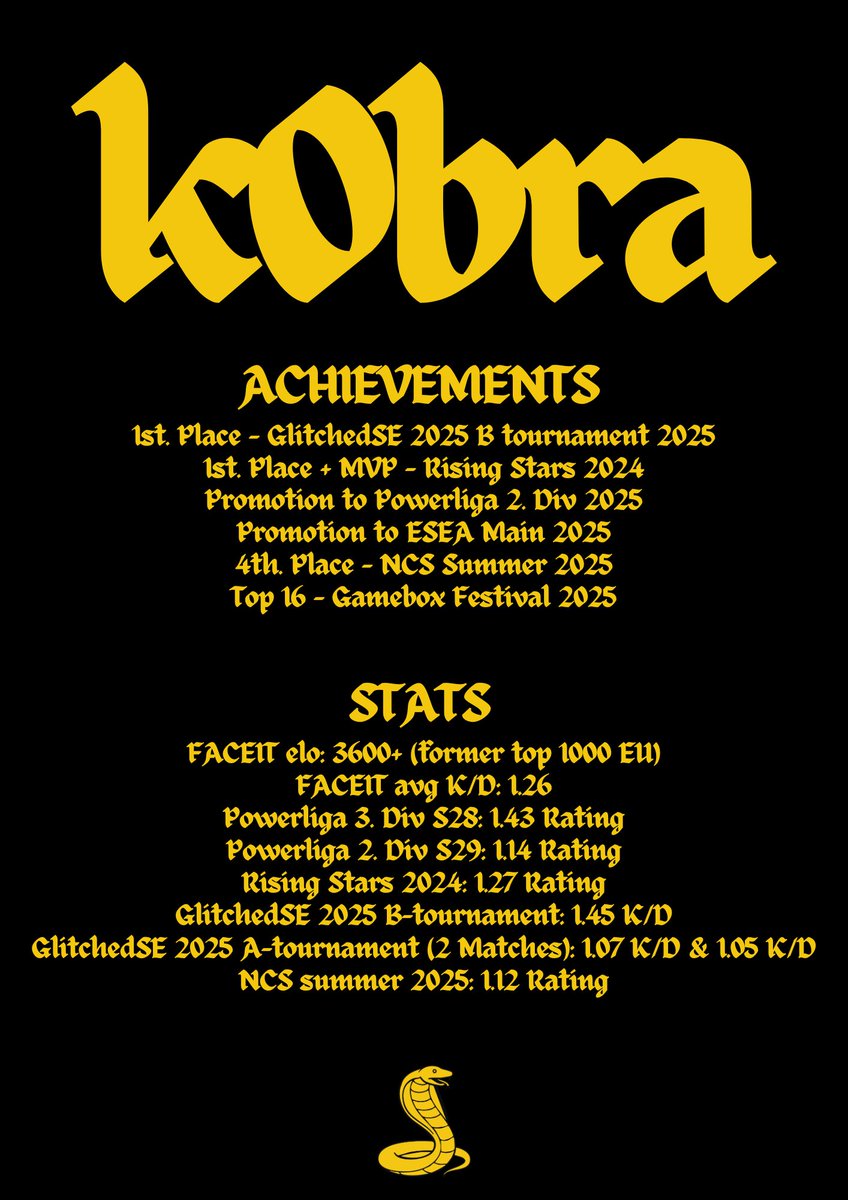 k0bra

ACHIEVEMENTS

1st. Place - GlitchedSE 2025 B tournament 2025
1st. Place + MVP - Rising Stars 2024
Promotion to Powerliga 2. Div 2025
Promotion to ESEA Main 2025
4th. Place - NCS Summer 2025
Top 16 - Gamebox Festival 2025

STATS

FACEIT elo: 3600+ (former top 1000 EU)
FACEIT avg K/D: 1.26
Powerliga 3. Div S28: 1.43 Rating
Powerliga 2. Div S29: 1.14 Rating
Rising Stars 2024: 1.27 Rating
GlitchedSE 2025 B-tournament: 1.45 K/D
GlitchedSE 2025 A-tournament (2 Matches): 1.07 K/D & 1.05 K/D
NCS summer 2025: 1.12 Rating